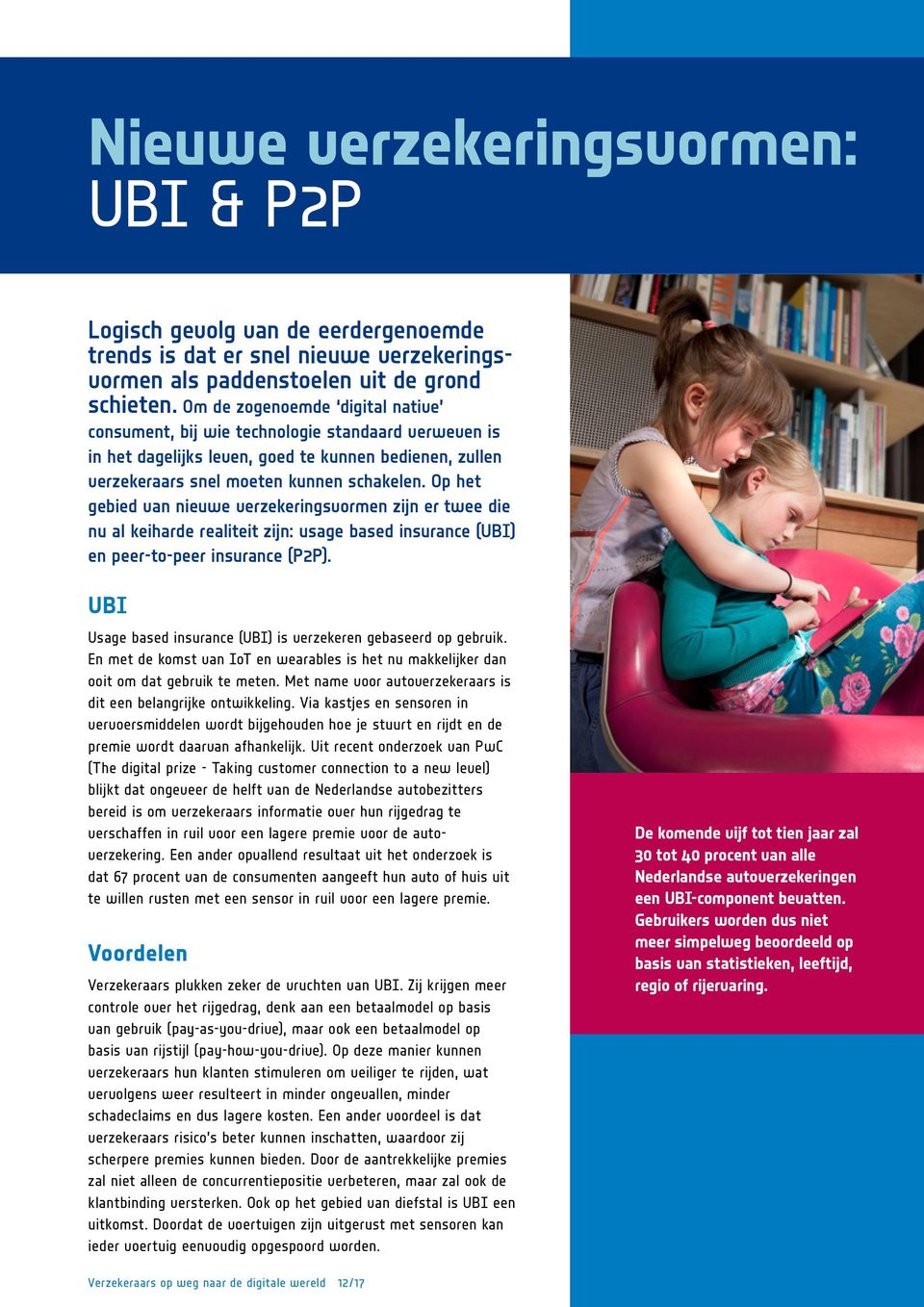 Nieuwe verzekeringsvormen: UBI & P2P

Logisch gevolg van de eerdergenoemde trends is dat er snel nieuwe verzekeringsvormen als paddenstoelen uit de grond schieten. Om de zogenoemde 'digital native' consument, bij wie technologie standaard verweven is in het dagelijks leven, goed te kunnen bedienen, zullen verzekeraars snel moeten kunnen schakelen. Op het gebied van nieuwe verzekeringsvormen zijn er twee die nu al keiharde realiteit zijn: usage based insurance (UBI) en peer-to-peer insurance (P2P).

UBI

Usage based insurance (UBI) is verzekeren gebaseerd op gebruik. En met de komst van IoT en wearables is het nu makkelijker dan ooit om dat gebruik te meten. Met name voor autoverzekeraars is dit een belangrijke ontwikkeling. Via kastjes en sensoren in vervoersmiddelen wordt bijgehouden hoe je stuurt en rijdt en de premie wordt daarvan afhankelijk. Uit recent onderzoek van PwC (The digital prize - Taking customer connection to a new level) blijkt dat ongeveer de helft van de Nederlandse autobezitters bereid is om verzekeraars informatie over hun rijgedrag te verschaffen in ruil voor een lagere premie voor de autoverzekering. Een ander opvallend resultaat uit het onderzoek is dat 67 procent van de consumenten aangeeft hun auto of huis uit te willen rusten met een sensor in ruil voor een lagere premie.

Voordelen

Verzekeraars plukken zeker de vruchten van UBI. Zij krijgen meer controle over het rijgedrag, denk aan een betaalmodel op basis van gebruik (pay-as-you-drive), maar ook een betaalmodel op basis van rijstijl (pay-how-you-drive). Op deze manier kunnen verzekeraars hun klanten stimuleren om veiliger te rijden, wat vervolgens weer resulteert in minder ongevallen, minder schadeclaims en dus lagere kosten. Een ander voordeel is dat verzekeraars risico's beter kunnen inschatten, waardoor zij scherpere premies kunnen bieden. Door de aantrekkelijke premies zal niet alleen de concurrentiepositie verbeteren, maar zal ook de klantbinding versterken. Ook op het gebied van diefstal is UBI een uitkomst. Doordat de voertuigen zijn uitgerust met sensoren kan ieder voertuig eenvoudig opgespoord worden.

De komende vijf tot tien jaar zal 30 tot 40 procent van alle Nederlandse autoverzekeringen een UBI-component bevatten. Gebruikers worden dus niet meer simpelweg beoordeeld op basis van statistieken, leeftijd, regio of rijervaring.

Verzekeraars op weg naar de digitale wereld 12/17